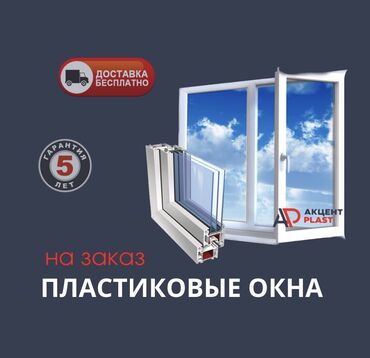 ДОСТАВКА БЕСПЛАТНО

ГАРАНТИЯ
5
ЛЕТ

AP АКЦЕНТ PLAST

на заказ
ПЛАСТИКОВЫЕ ОКНА